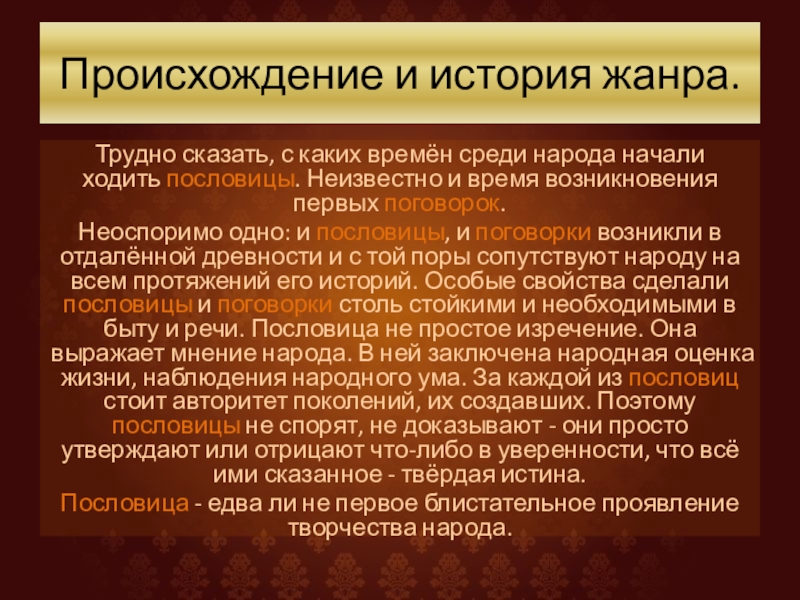 Происхождение и история жанра.

Трудно сказать, с каких времён среди народа начали ходить пословицы. Неизвестно и время возникновения первых поговорок.

Неоспоримо одно: и пословицы, и поговорки возникли в отдалённой древности и с той поры сопутствуют народу на всем протяжений его историй. Особые свойства сделали пословицы и поговорки столь стойкими и необходимыми в быту и речи. Пословица не простое изречение. Она выражает мнение народа. В ней заключена народная оценка жизни, наблюдения народного ума. За каждой из пословиц стоит авторитет поколений, их создавших. Поэтому пословицы не спорят, не доказывают - они просто утверждают или отрицают что-либо в уверенности, что всё ими сказанное - твёрдая истина.

Пословица - едва ли не первое блистательное проявление творчества народа.